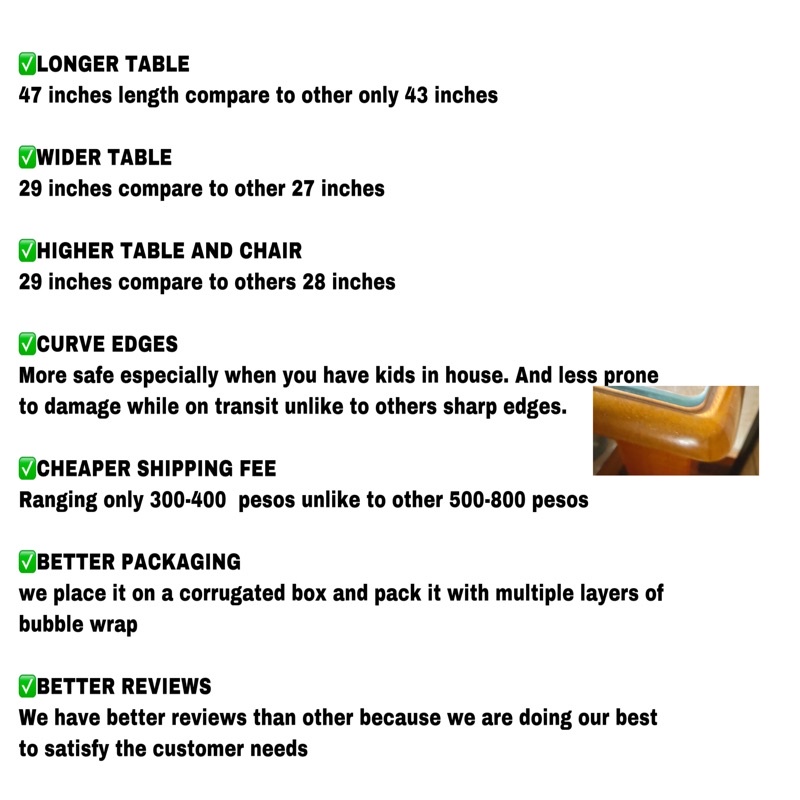 ✅LONGER TABLE
47 inches length compare to other only 43 inches

✅WIDER TABLE
29 inches compare to other 27 inches

✅HIGHER TABLE AND CHAIR
29 inches compare to others 28 inches

✅CURVE EDGES
More safe especially when you have kids in house. And less prone to damage while on transit unlike to others sharp edges.

✅CHEAPER SHIPPING FEE
Ranging only 300-400 pesos unlike to other 500-800 pesos

✅BETTER PACKAGING
we place it on a corrugated box and pack it with multiple layers of bubble wrap

✅BETTER REVIEWS
We have better reviews than other because we are doing our best to satisfy the customer needs